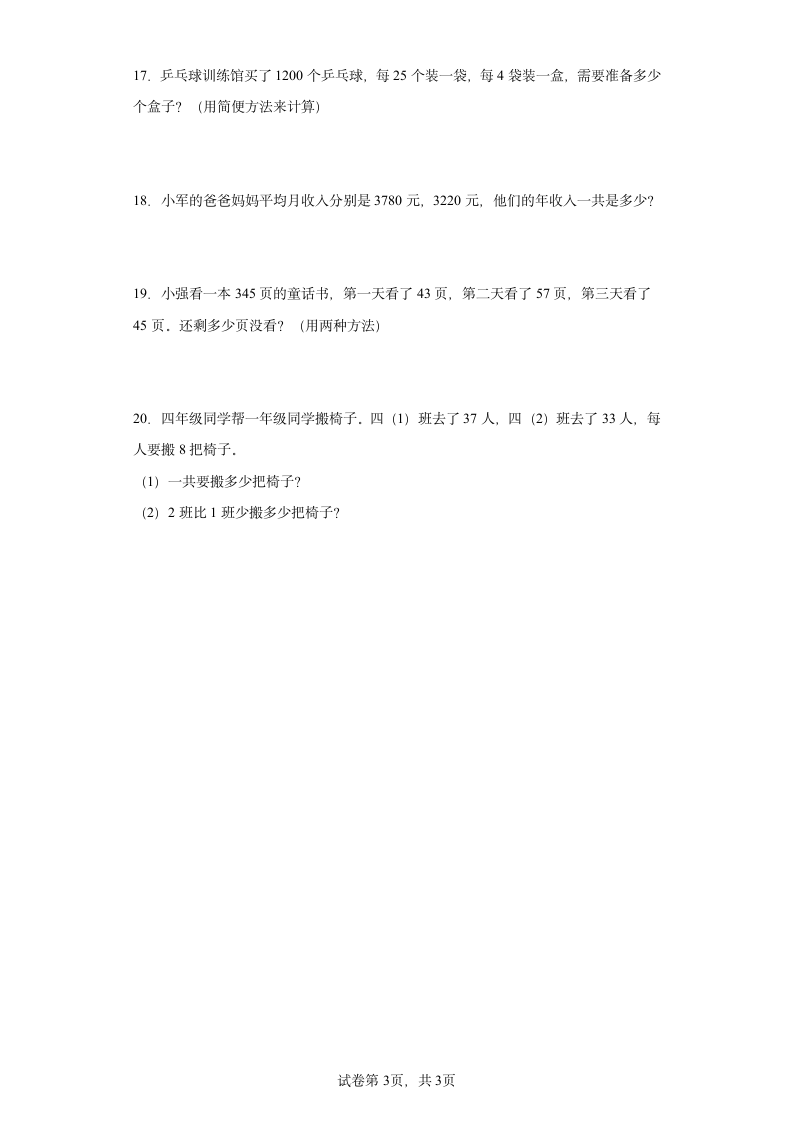 17. 乒乓球训练馆买了1200个乒乓球，每25个装一袋，每4袋装一盒，需要准备多少个盒子？（用简便方法来计算）

18. 小军的爸爸妈妈平均月收入分别是3780元，3220元，他们的年收入一共是多少？

19. 小强看一本345页的童话书，第一天看了43页，第二天看了57页，第三天看了45页．还剩多少页没看？（用两种方法）

20. 四年级同学帮一年级同学搬椅子．四（1）班去了37人，四（2）班去了33人，每人要搬8把椅子．

（1）一共要搬多少把椅子？

（2）2班比1班少搬多少把椅子？

试卷第3页，共3页